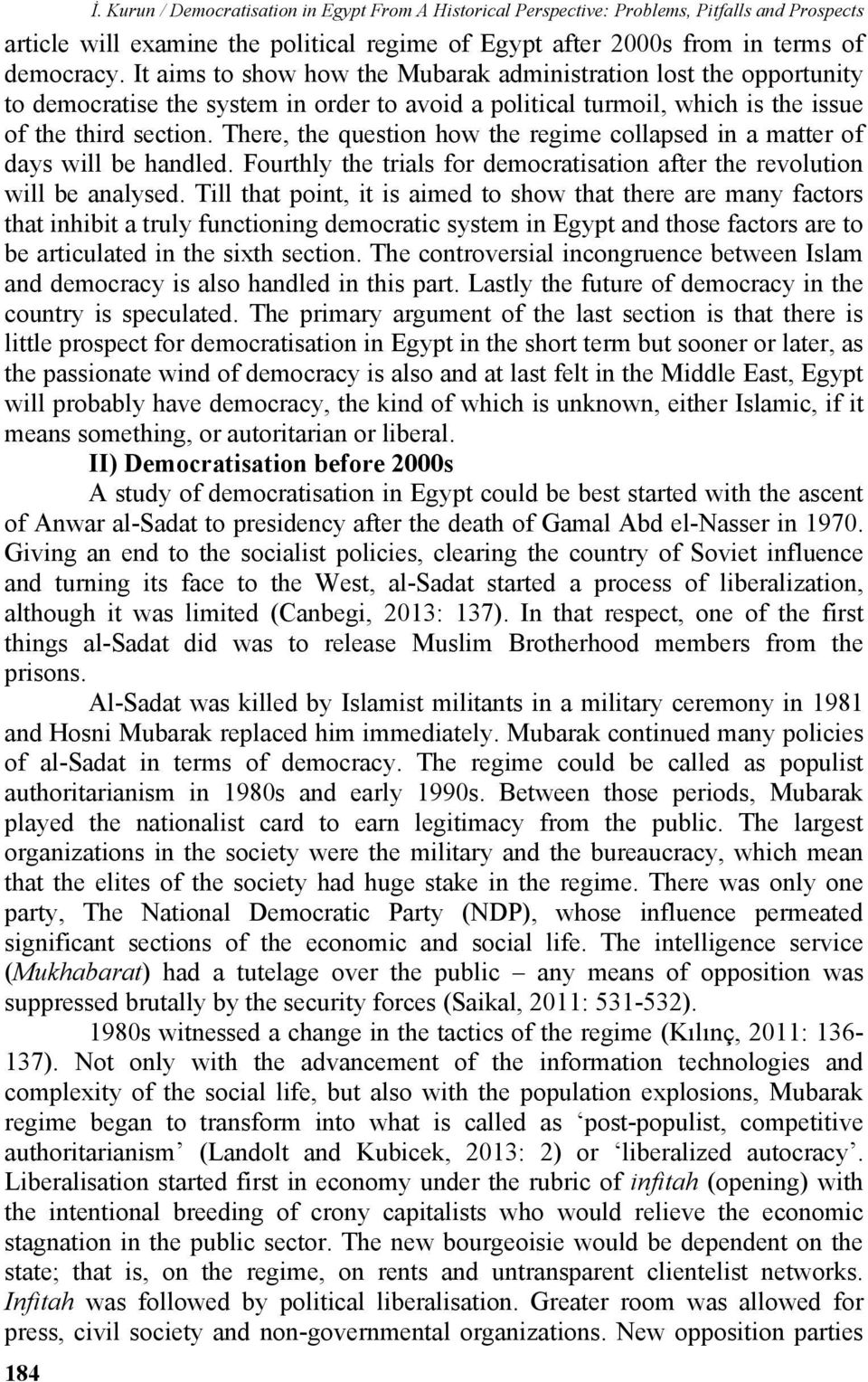 İ. Kurun / Democratisation in Egypt From A Historical Perspective: Problems, Pitfalls and Prospects

article will examine the political regime of Egypt after 2000s from in terms of democracy. It aims to show how the Mubarak administration lost the opportunity to democratise the system in order to avoid a political turmoil, which is the issue of the third section. There, the question how the regime collapsed in a matter of days will be handled. Fourthly the trials for democratisation after the revolution will be analysed. Till that point, it is aimed to show that there are many factors that inhibit a truly functioning democratic system in Egypt and those factors are to be articulated in the sixth section. The controversial incongruence between Islam and democracy is also handled in this part. Lastly the future of democracy in the country is speculated. The primary argument of the last section is that there is little prospect for democratisation in Egypt in the short term but sooner or later, as the passionate wind of democracy is also and at last felt in the Middle East, Egypt will probably have democracy, the kind of which is unknown, either Islamic, if it means something, or autoritarian or liberal.

II) Democratisation before 2000s

A study of democratisation in Egypt could be best started with the ascent of Anwar al-Sadat to presidency after the death of Gamal Abd el-Nasser in 1970. Giving an end to the socialist policies, clearing the country of Soviet influence and turning its face to the West, al-Sadat started a process of liberalization, although it was limited (Canbegi, 2013: 137). In that respect, one of the first things al-Sadat did was to release Muslim Brotherhood members from the prisons.

Al-Sadat was killed by Islamist militants in a military ceremony in 1981 and Hosni Mubarak replaced him immediately. Mubarak continued many policies of al-Sadat in terms of democracy. The regime could be called as populist authoritarianism in 1980s and early 1990s. Between those periods, Mubarak played the nationalist card to earn legitimacy from the public. The largest organizations in the society were the military and the bureaucracy, which mean that the elites of the society had huge stake in the regime. There was only one party, The National Democratic Party (NDP), whose influence permeated significant sections of the economic and social life. The intelligence service (Mukhabarat) had a tutelage over the public – any means of opposition was suppressed brutally by the security forces (Saikal, 2011: 531-532).

1980s witnessed a change in the tactics of the regime (Kılınç, 2011: 136-137). Not only with the advancement of the information technologies and complexity of the social life, but also with the population explosions, Mubarak regime began to transform into what is called as ‘post-populist, competitive authoritarianism’ (Landolt and Kubicek, 2013: 2) or ‘liberalized autocracy’. Liberalisation started first in economy under the rubric of infitah (opening) with the intentional breeding of crony capitalists who would relieve the economic stagnation in the public sector. The new bourgeoisie would be dependent on the state; that is, on the regime, on rents and untransparent clientelist networks. Infitah was followed by political liberalisation. Greater room was allowed for press, civil society and non-governmental organizations. New opposition parties

184